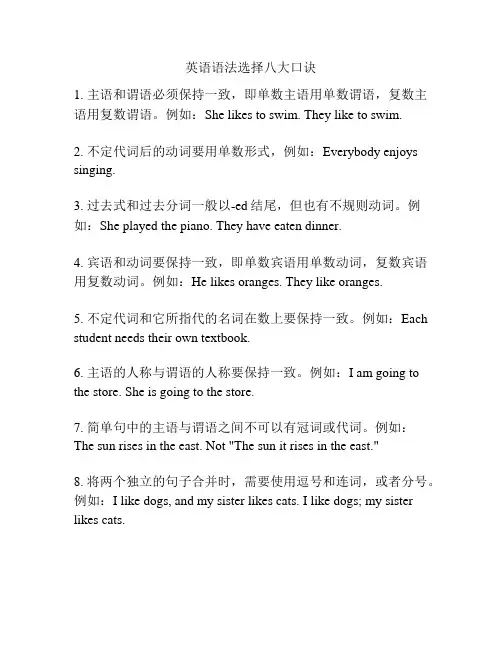 英语语法选择八大口诀

1. 主语和谓语必须保持一致，即单数主语用单数谓语，复数主语用复数谓语。例如：She likes to swim. They like to swim.

2. 不定代词后的动词要用单数形式，例如：Everybody enjoys singing.

3. 过去式和过去分词一般以-ed 结尾，但也有不规则动词。例如：She played the piano. They have eaten dinner.

4. 宾语和动词要保持一致，即单数宾语用单数动词，复数宾语用复数动词。例如：He likes oranges. They like oranges.

5. 不定代词和它所指代的名词在数上要保持一致。例如：Each student needs their own textbook.

6. 主语的人称与谓语的人称要保持一致。例如：I am going to the store. She is going to the store.

7. 简单句中的主语与谓语之间不可以有冠词或代词。例如：The sun rises in the east. Not "The sun it rises in the east."

8. 将两个独立的句子合并时，需要使用逗号和连词，或者分号。例如：I like dogs, and my sister likes cats. I like dogs; my sister likes cats.